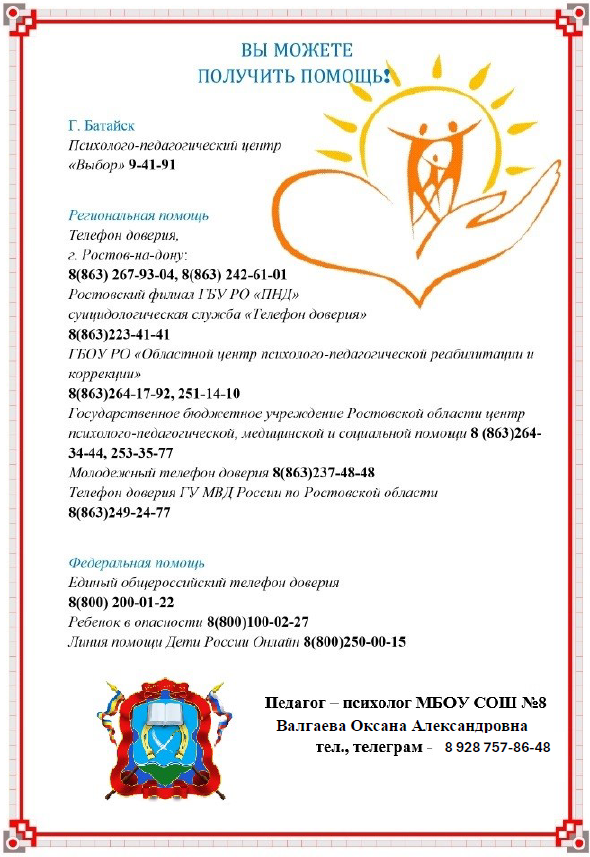 ВЫ МОЖЕТЕ
ПОЛУЧИТЬ ПОМОЩЬ!

Г. Батайск
Психолого-педагогический центр «Выбор» 9-41-91

Региональная помощь
Телефон доверия,
г. Ростов-на-дону:
8(863) 267-93-04, 8(863) 242-61-01
Ростовский филиал ГБУ РО «ПНД»
суицидологическая служба «Телефон доверия»
8(863)223-41-41
ГБОУ РО «Областной центр психолого-педагогической реабилитации и коррекции»
8(863)264-17-92, 251-14-10
Государственное бюджетное учреждение Ростовской области центр психолого-педагогической, медицинской и социальной помощи 8 (863)264-34-44, 253-35-77
Молодежный телефон доверия 8(863)237-48-48
Телефон доверия ГУ МВД России по Ростовской области
8(863)249-24-77

Федеральная помощь
Единый общероссийский телефон доверия
8(800) 200-01-22
Ребенок в опасности 8(800)100-02-27
Линия помощи Дети России Онлайн 8(800)250-00-15

Педагог – психолог МБОУ СОШ №8
Валгаева Оксана Александровна
тел., телеграм - 8 928 757-86-48